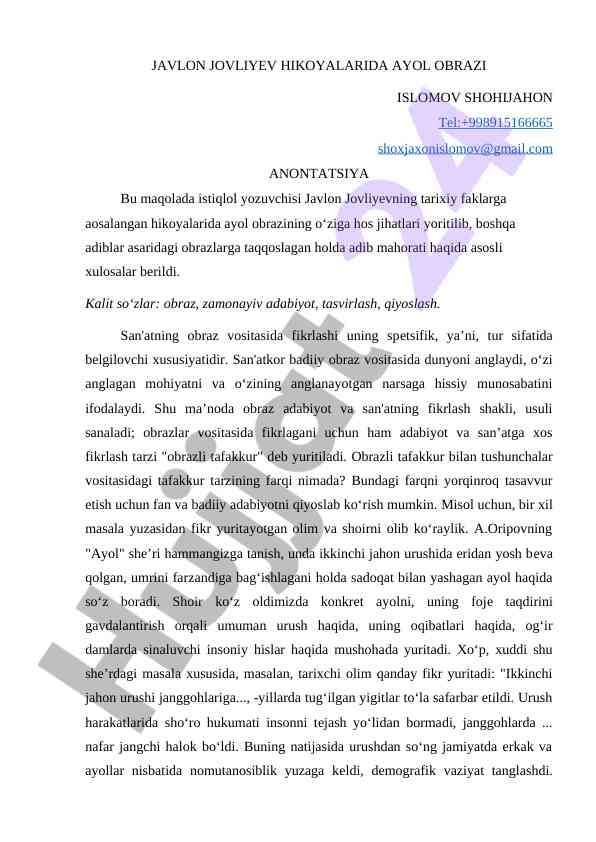 JAVLON JOVLIYEV HIKOYALARIDA AYOL OBRAZI

ISLOMOV SHOHIJAHON

Tel:+998915166665

shoxjaxonislomov@gmail.com

ANONTATSIYA

Bu maqolada istiqlol yozuvchisi Javlon Jovliyevning tarixiy faklarga aosalangan hikoyalarida ayol obrazining o‘ziga hos jihatlari yoritilib, boshqa adiblar asaridagi obrazlarga taqqoslagan holda adib mahorati haqida asosli xulosalar berildi.

Kalit so‘zlar: obraz, zamonayiv adabiyot, tasvirlash, qiyoslash.

San'atning obraz vositasida fikrlashi uning spetsifik, ya’ni, tur sifatida belgilovchi xususiyatidir. San'atkor badiiy obraz vositasida dunyoni anglaydi, o‘zi anglagan mohiyatni va o‘zining anglanayotgan narsaga hissiy munosabatini ifodalaydi. Shu ma’noda obraz adabiyot va san'atning fikrlash shakli, usuli sanaladi; obrazlar vositasida fikrlagani uchun ham adabiyot va san’atga xos fikrlash tarzi "obrazli tafakkur" deb yuritiladi. Obrazli tafakkur bilan tushunchalar vositasidagi tafakkur tarzining farqi nimada? Bundagi farqni yorqinroq tasavvur etish uchun fan va badiiy adabiyotni qiyoslab ko‘rish mumkin. Misol uchun, bir xil masala yuzasidan fikr yuritayotgan olim va shoirni olib ko‘raylik. A.Oripovning "Ayol" she’ri hammangizga tanish, unda ikkinchi jahon urushida eridan yosh beva qolgan, umrini farzandiga bag‘ishlagani holda sadoqat bilan yashagan ayol haqida so‘z boradi. Shoir ko‘z oldimizda konkret ayolni, uning foje taqdirini gavdalantirish orqali umuman urush haqida, uning oqibatlari haqida, og‘ir damlarda sinaluvchi insoniy hislar haqida mushohada yuritadi. Xo‘p, xuddi shu she’rdagi masala xususida, masalan, tarixchi olim qanday fikr yuritadi: "Ikkinchi jahon urushi janggohlariga..., -yillarda tug‘ilgan yigitlar to‘la safarbar etildi. Urush harakatlarida sho‘ro hukumati insonni tejash yo‘lidan bormadi, janggohlarda ... nafar jangchi halok bo‘ldi. Buning natijasida urushdan so‘ng jamiyatda erkak va ayollar nisbatida nomutanosiblik yuzaga keldi, demografik vaziyat tanglashdi.

Hujjat 24